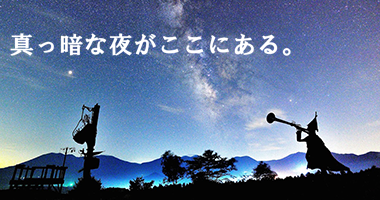 真っ暗な夜がここにある。